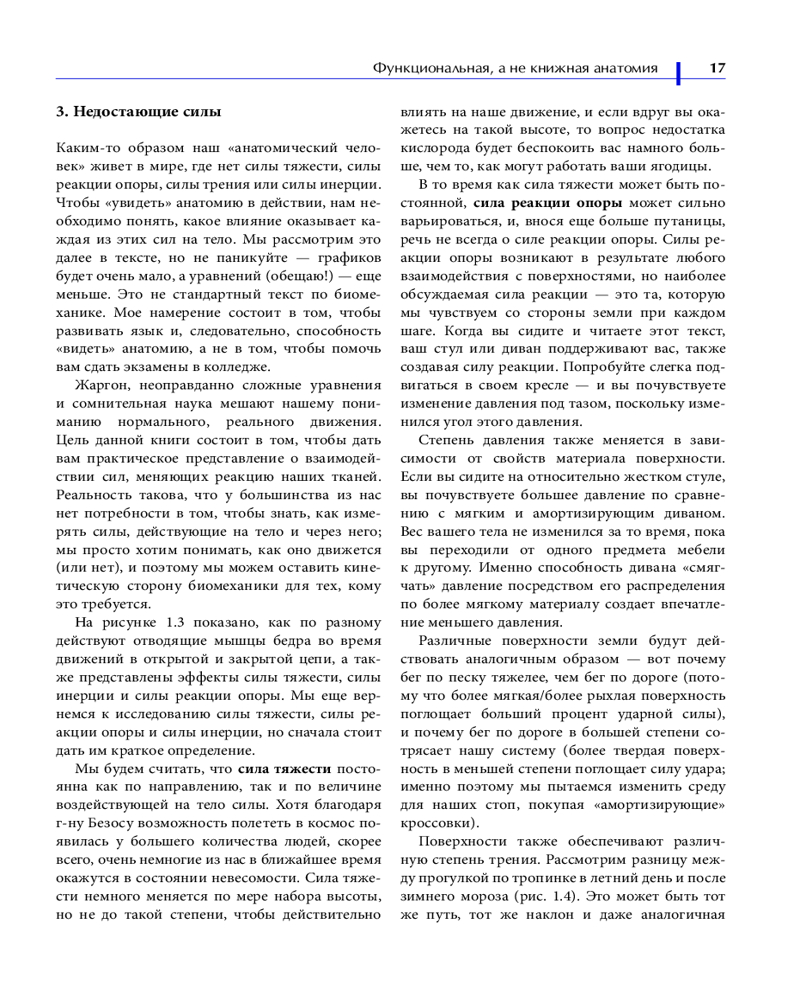 Функциональная, а не книжная анатомия 17

3. Недостающие силы

Каким-то образом наш «анатомический человек» живет в мире, где нет силы тяжести, силы реакции опоры, силы трения или силы инерции. Чтобы «увидеть» анатомию в действии, нам необходимо понять, какое влияние оказывает каждая из этих сил на тело. Мы рассмотрим это далее в тексте, но не паникуйте — графиков будет очень мало, а уравнений (обещаю!) — еще меньше. Это не стандартный текст по биомеханике. Мое намерение состоит в том, чтобы развивать язык и, следовательно, способность «видеть» анатомию, а не в том, чтобы помочь вам сдать экзамены в колледже.

Жаргон, неоправданно сложные уравнения и сомнительная наука мешают нашему пониманию нормального, реального движения. Цель данной книги состоит в том, чтобы дать вам практическое представление о взаимодействии сил, меняющих реакцию наших тканей. Реальность такова, что у большинства из нас нет потребности в том, чтобы знать, как измерять силы, действующие на тело и через него; мы просто хотим понимать, как оно движется (или нет), и поэтому мы можем оставить кинетическую сторону биомеханики для тех, кому это требуется.

На рисунке 1.3 показано, как по разному действуют отводящие мышцы бедра во время движений в открытой и закрытой цепи, а также представлены эффекты силы тяжести, силы инерции и силы реакции опоры. Мы еще вернемся к исследованию силы тяжести, силы реакции опоры и силы инерции, но сначала стоит дать им краткое определение.

Мы будем считать, что сила тяжести постоянна как по направлению, так и по величине воздействующей на тело силы. Хотя благодаря г-ну Безосу возможность полететь в космос появилась у большего количества людей, скорее всего, очень немногие из нас в ближайшее время окажутся в состоянии невесомости. Сила тяжести немного меняется по мере набора высоты, но не до такой степени, чтобы действительно влиять на наше движение, и если вдруг вы окажетесь на такой высоте, то вопрос недостатка кислорода будет беспокоить вас намного больше, чем то, как могут работать ваши ягодицы.

В то время как сила тяжести может быть постоянной, сила реакции опоры может сильно варьироваться, и, внося еще больше путаницы, речь не всегда о силе реакции опоры. Силы реакции опоры возникают в результате любого взаимодействия с поверхностями, но наиболее обсуждаемая сила реакции — это та, которую мы чувствуем со стороны земли при каждом шаге. Когда вы сидите и читаете этот текст, ваш стул или диван поддерживают вас, также создавая силу реакции. Попробуйте слегка подвигаться в своем кресле — и вы почувствуете изменение давления под тазом, поскольку изменился угол этого давления.

Степень давления также меняется в зависимости от свойств материала поверхности. Если вы сидите на относительно жестком стуле, вы почувствуете большее давление по сравнению с мягким и амортизирующим диваном. Вес вашего тела не изменился за то время, пока вы переходили от одного предмета мебели к другому. Именно способность дивана «смягчать» давление посредством его распределения по более мягкому материалу создает впечатление меньшего давления.

Различные поверхности земли будут действовать аналогичным образом — вот почему бег по песку тяжелее, чем бег по дороге (потому что более мягкая/более рыхлая поверхность поглощает больший процент ударной силы), и почему бег по дороге в большей степени сотрясает нашу систему (более твердая поверхность в меньшей степени поглощает силу удара; именно поэтому мы пытаемся изменить среду для наших стоп, покупая «амортизирующие» кроссовки).

Поверхности также обеспечивают различную степень трения. Рассмотрим разницу между прогулкой по тропинке в летний день и после зимнего мороза (рис. 1.4). Это может быть тот же путь, тот же наклон и даже аналогичная